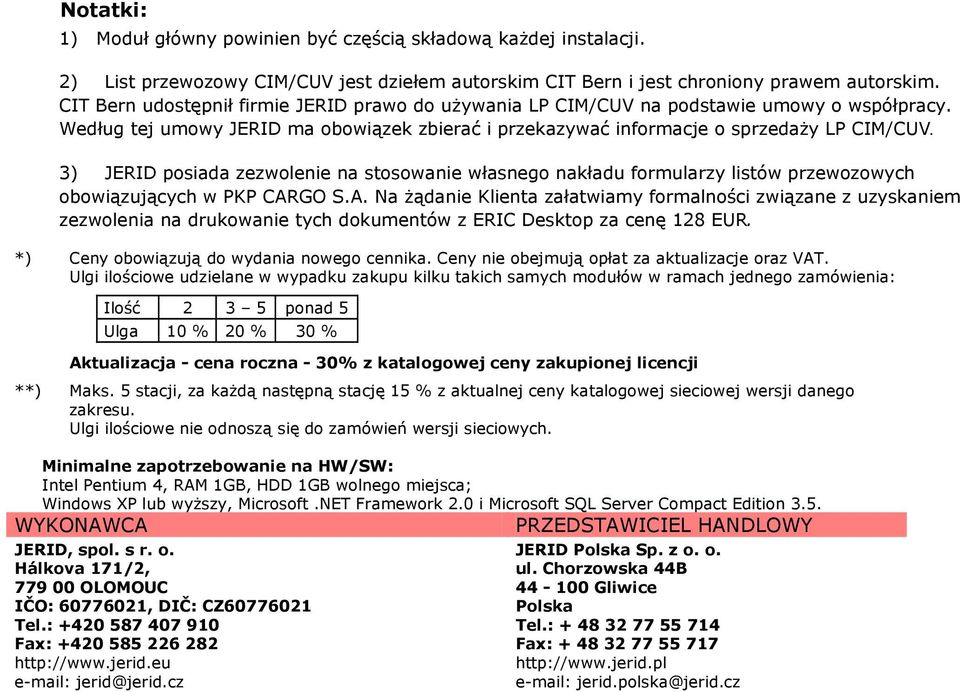 Notatki:
1) Moduł główny powinien być częścią składową każdej instalacji.

2) List przewozowy CIM/CUV jest dziełem autorskim CIT Bern i jest chroniony prawem autorskim. CIT Bern udostępnił firmie JERID prawo do używania LP CIM/CUV na podstawie umowy o współpracy. Według tej umowy JERID ma obowiązek zbierać i przekazywać informacje o sprzedaży LP CIM/CUV.

3) JERID posiada zezwolenie na stosowanie własnego nakładu formularzy listów przewozowych obowiązujących w PKP CARGO S.A. Na żądanie Klienta załatwiamy formalności związane z uzyskaniem zezwolenia na drukowanie tych dokumentów z ERIC Desktop za cenę 128 EUR.

*) Ceny obowiązują do wydania nowego cennika. Ceny nie obejmują opłat za aktualizacje oraz VAT.
Ulgi ilościowe udzielane w wypadku zakupu kilku takich samych modułów w ramach jednego zamówienia:

| Ilość | 2 | 3 – 5 | ponad 5 |
|---|---|---|---|
| Ulga | 10 % | 20 % | 30 % |

Aktualizacja - cena roczna - 30% z katalogowej ceny zakupionej licencji

**) Maks. 5 stacji, za każdą następną stację 15 % z aktualnej ceny katalogowej sieciowej wersji danego zakresu.
Ulgi ilościowe nie odnoszą się do zamówień wersji sieciowych.

Minimalne zapotrzebowanie na HW/SW:
Intel Pentium 4, RAM 1GB, HDD 1GB wolnego miejsca;
Windows XP lub wyższy, Microsoft .NET Framework 2.0 i Microsoft SQL Server Compact Edition 3.5.

WYKONAWCA
JERID, spol. s r. o.
Hálkova 171/2,
779 00 OLOMOUC
IČO: 60776021, DIČ: CZ60776021
Tel.: +420 587 407 910
Fax: +420 585 226 282
http://www.jerid.eu
e-mail: jerid@jerid.cz

PRZEDSTAWICIEL HANDLOWY
JERID Polska Sp. z o. o.
ul. Chorzowska 44B
44 - 100 Gliwice
Polska
Tel.: + 48 32 77 55 714
Fax: + 48 32 77 55 717
http://www.jerid.pl
e-mail: jerid.polska@jerid.cz